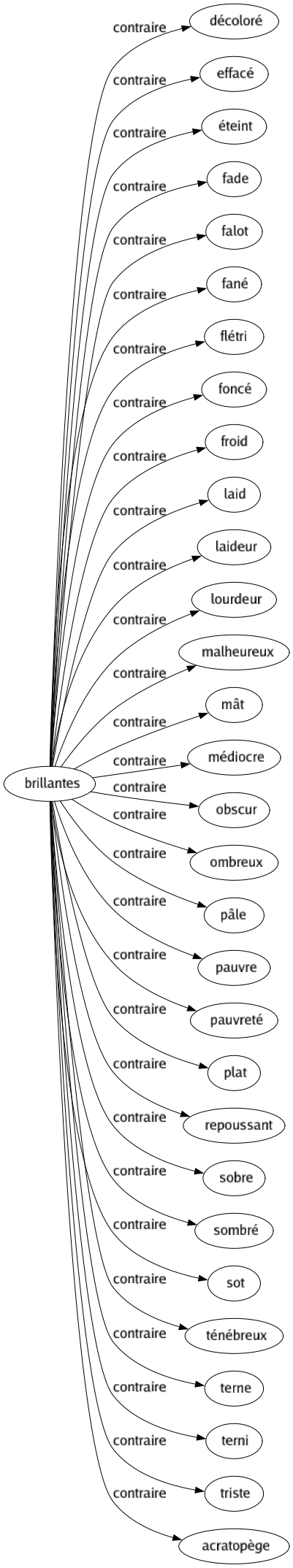 brillantes

contraire
décoloré
contraire
effacé
contraire
éteint
contraire
fade
contraire
falot
contraire
fané
contraire
flétri
contraire
foncé
contraire
froid
contraire
laid
contraire
laideur
contraire
lourdeur
contraire
malheureux
contraire
mât
contraire
médiocre
contraire
obscur
contraire
ombreux
contraire
pâle
contraire
pauvre
contraire
pauvreté
contraire
plat
contraire
repoussant
contraire
sobre
contraire
sombré
contraire
sot
contraire
ténébreux
contraire
terne
contraire
terni
contraire
triste
contraire
acratopège